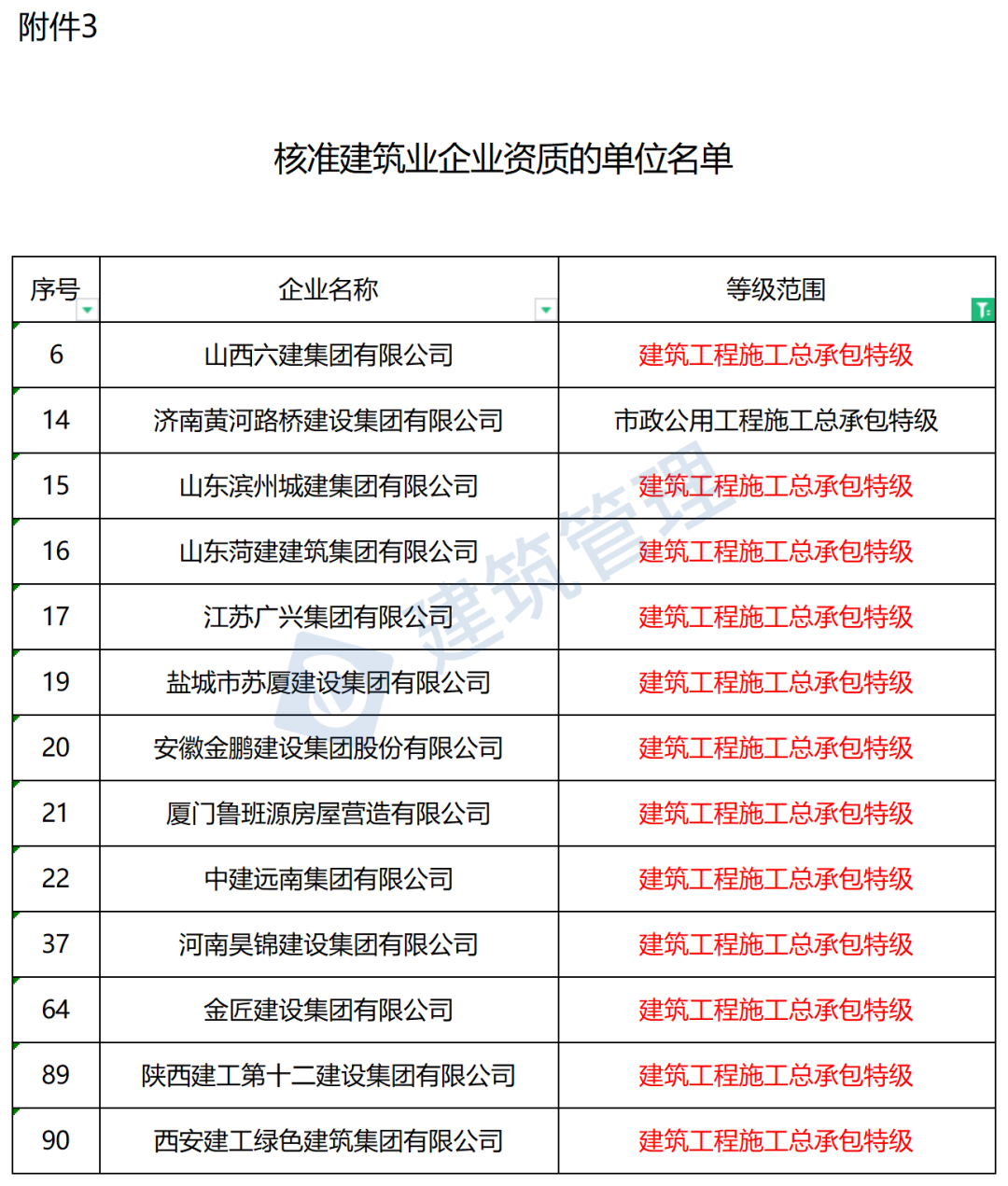 附件3

核准建筑业企业资质的单位名单

| 序号 | 企业名称 | 等级范围 |
|---|---|---|
| 6 | 山西六建集团有限公司 | 建筑工程施工总承包特级 |
| 14 | 济南黄河路桥建设集团有限公司 | 市政公用工程施工总承包特级 |
| 15 | 山东滨州城建集团有限公司 | 建筑工程施工总承包特级 |
| 16 | 山东菏建建筑集团有限公司 | 建筑工程施工总承包特级 |
| 17 | 江苏广兴集团有限公司 | 建筑工程施工总承包特级 |
| 19 | 盐城市苏厦建设集团有限公司 | 建筑工程施工总承包特级 |
| 20 | 安徽金鹏建设集团股份有限公司 | 建筑工程施工总承包特级 |
| 21 | 厦门鲁班源房屋营造有限公司 | 建筑工程施工总承包特级 |
| 22 | 中建远南集团有限公司 | 建筑工程施工总承包特级 |
| 37 | 河南昊锦建设集团有限公司 | 建筑工程施工总承包特级 |
| 64 | 金匠建设集团有限公司 | 建筑工程施工总承包特级 |
| 89 | 陕西建工第十二建设集团有限公司 | 建筑工程施工总承包特级 |
| 90 | 西安建工绿色建筑集团有限公司 | 建筑工程施工总承包特级 |

建筑管理